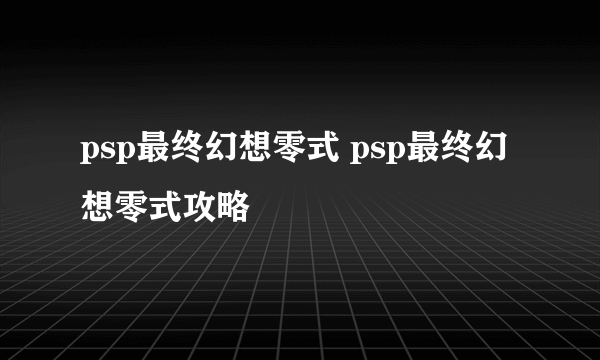 psp最终幻想零式 psp最终幻想零式攻略